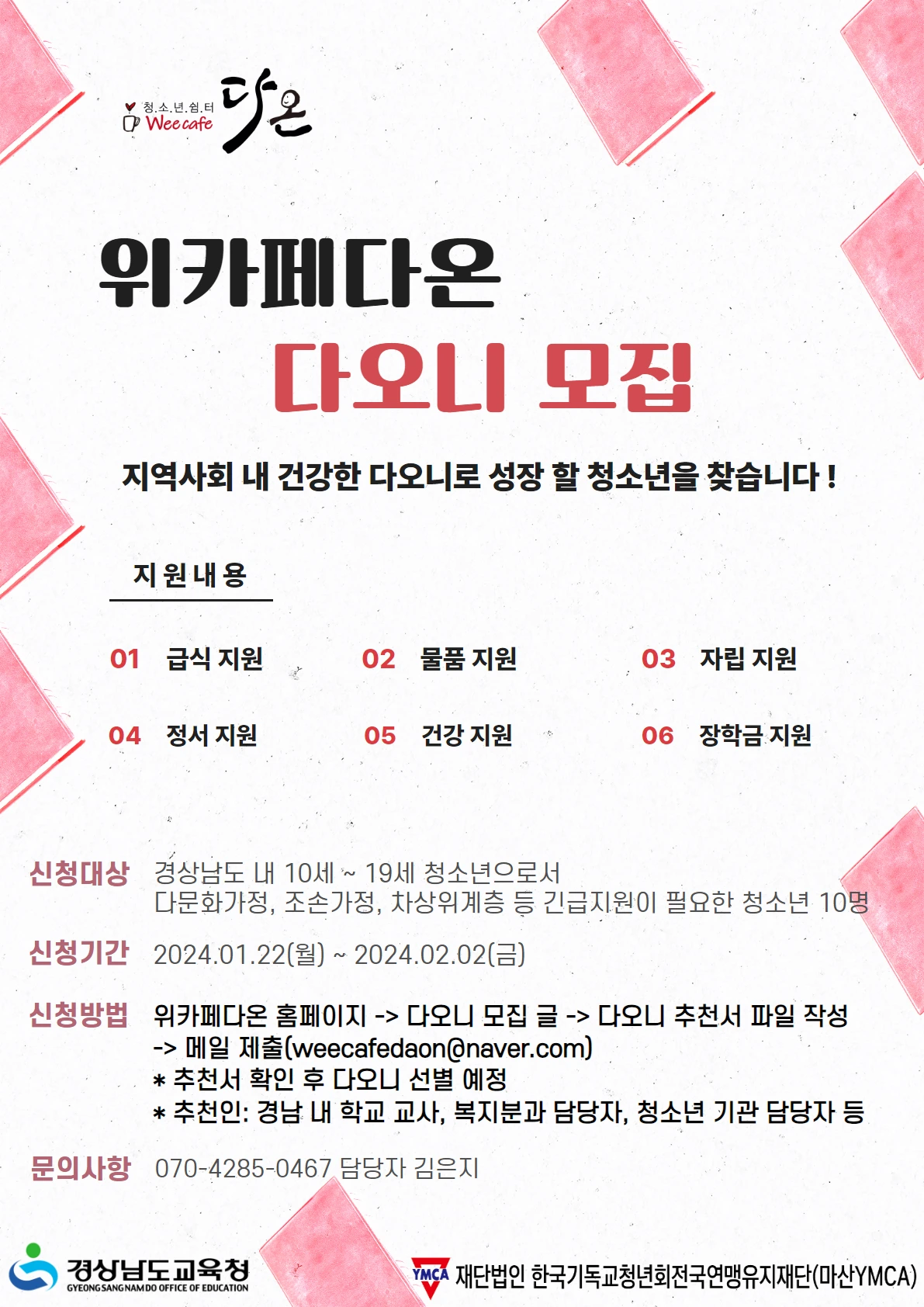 청.소.년.쉼.터
Wee cafe
다온

위카페다온

다오니 모집

지역사회 내 건강한 다오니로 성장 할 청소년을 찾습니다 !

지 원 내 용

01 급식 지원
02 물품 지원
03 자립 지원
04 정서 지원
05 건강 지원
06 장학금 지원

신청대상 경상남도 내 10세 ~ 19세 청소년으로서
다문화가정, 조손가정, 차상위계층 등 긴급지원이 필요한 청소년 10명

신청기간 2024.01.22(월) ~ 2024.02.02(금)

신청방법 위카페다온 홈페이지 -> 다오니 모집 글 -> 다오니 추천서 파일 작성
-> 메일 제출(weecafedaon@naver.com)
* 추천서 확인 후 다오니 선별 예정
* 추천인: 경남 내 학교 교사, 복지분과 담당자, 청소년 기관 담당자 등

문의사항 070-4285-0467 담당자 김은지

경상남도교육청
GYEONGSANGNAMDO OFFICE OF EDUCATION

YMCA 재단법인 한국기독교청년회전국연맹유지재단(마산YMCA)